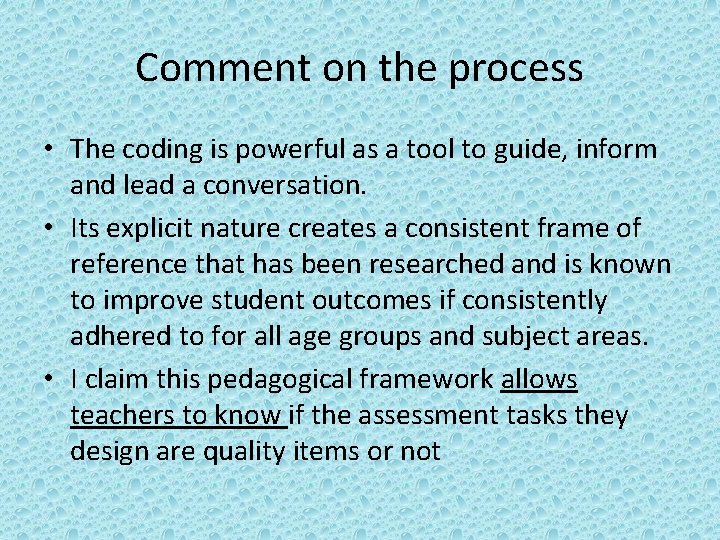 Comment on the process

• The coding is powerful as a tool to guide, inform and lead a conversation.
• Its explicit nature creates a consistent frame of reference that has been researched and is known to improve student outcomes if consistently adhered to for all age groups and subject areas.
• I claim this pedagogical framework allows teachers to know if the assessment tasks they design are quality items or not